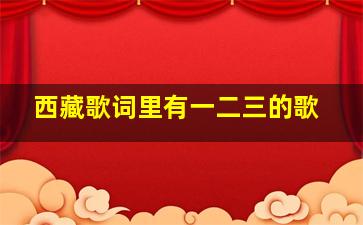 西藏歌词里有一二三的歌